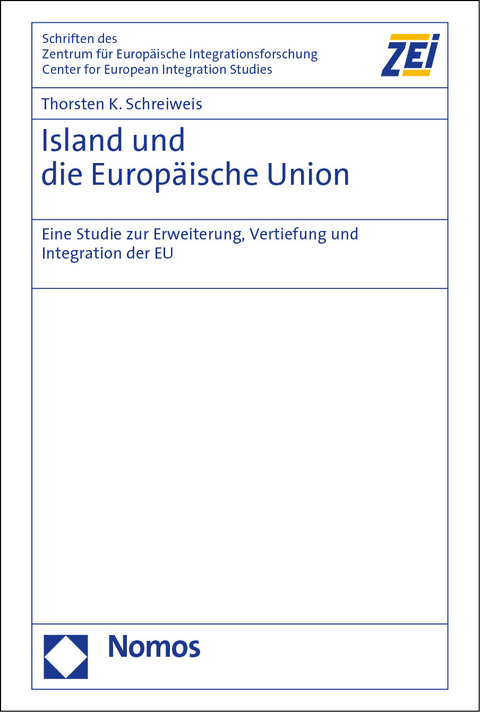 Schriften des
Zentrum für Europäische Integrationsforschung
Center for European Integration Studies

ZEI

Thorsten K. Schreiweis

Island und
die Europäische Union

Eine Studie zur Erweiterung, Vertiefung und Integration der EU

Nomos